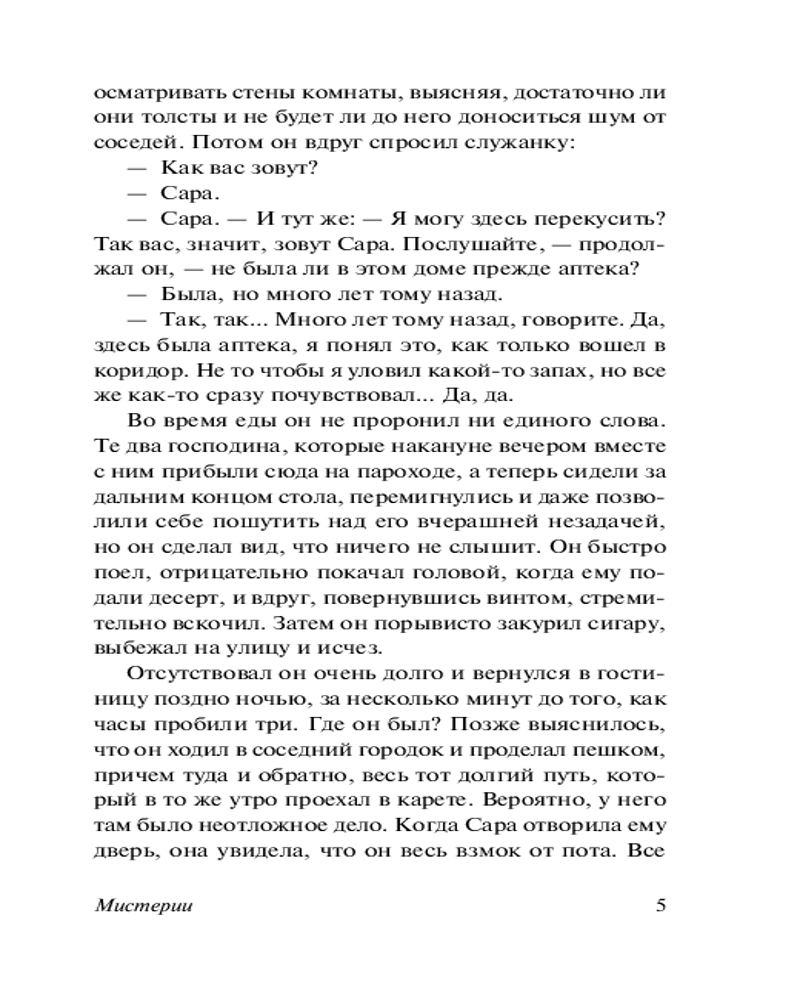 осматривать стены комнаты, выясняя, достаточно ли они толсты и не будет ли до него доноситься шум от соседей. Потом он вдруг спросил служанку:

— Как вас зовут?

— Сара.

— Сара. — И тут же: — Я могу здесь перекусить? Так вас, значит, зовут Сара. Послушайте, — продолжал он, — не была ли в этом доме прежде аптека?

— Была, но много лет тому назад.

— Так, так... Много лет тому назад, говорите. Да, здесь была аптека, я понял это, как только вошел в коридор. Не то чтобы я уловил какой-то запах, но все же как-то сразу почувствовал... Да, да.

Во время еды он не проронил ни единого слова. Те два господина, которые накануне вечером вместе с ним прибыли сюда на пароходе, а теперь сидели за дальним концом стола, перемигнулись и даже позволили себе пошутить над его вчерашней незадачей, но он сделал вид, что ничего не слышит. Он быстро поел, отрицательно покачал головой, когда ему подали десерт, и вдруг, повернувшись винтом, стремительно вскочил. Затем он порывисто закурил сигару, выбежал на улицу и исчез.

Отсутствовал он очень долго и вернулся в гостиницу поздно ночью, за несколько минут до того, как часы пробили три. Где он был? Позже выяснилось, что он ходил в соседний городок и проделал пешком, причем туда и обратно, весь тот долгий путь, который в то же утро проехал в карете. Вероятно, у него там было неотложное дело. Когда Сара отворила ему дверь, она увидела, что он весь взмок от пота. Все

Мистерии 5